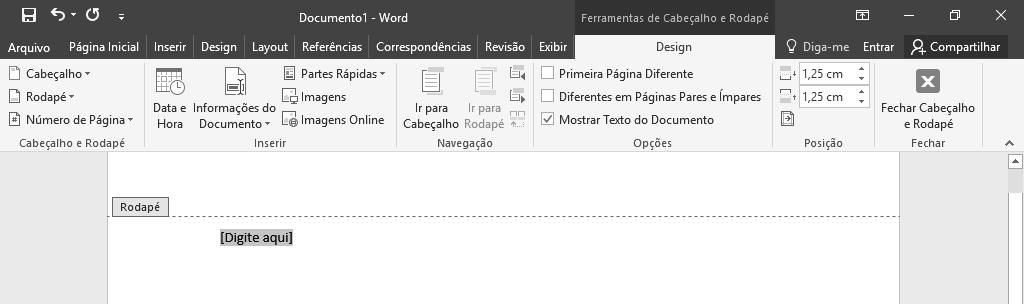 Documento1 - Word

Ferramentas de Cabeçalho e Rodapé

Arquivo Página Inicial Inserir Design Layout Referências Correspondências Revisão Exibir Design Diga-me Entrar Compartilhar

Cabeçalho
Rodapé
Número de Página
Cabeçalho e Rodapé

Data e Hora
Informações do Documento
Partes Rápidas
Imagens
Imagens Online
Inserir

Ir para Cabeçalho
Ir para Rodapé
Navegação

Primeira Página Diferente
Diferentes em Páginas Pares e Ímpares
Mostrar Texto do Documento
Opções

1,25 cm
1,25 cm
Posição

Fechar Cabeçalho e Rodapé
Fechar

Rodapé

[Digite aqui]